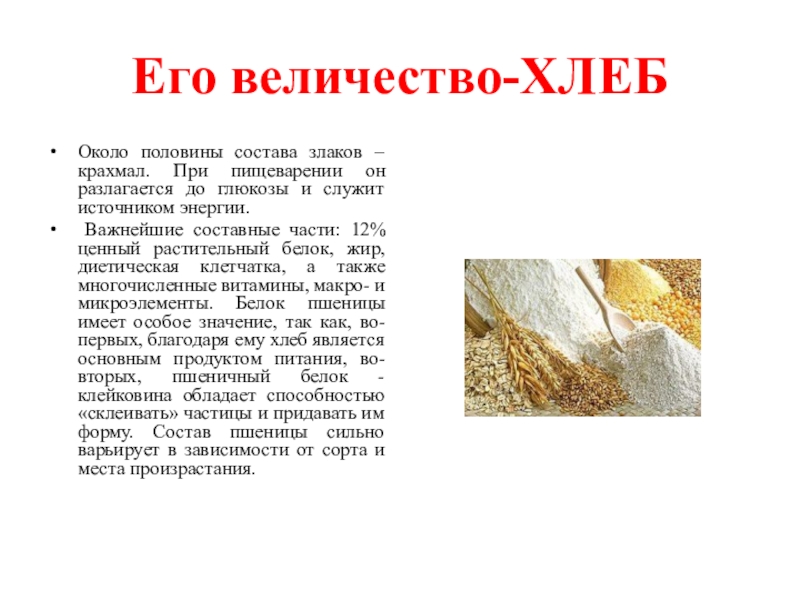 Его величество-ХЛЕБ

• Около половины состава злаков – крахмал. При пищеварении он разлагается до глюкозы и служит источником энергии.

• Важнейшие составные части: 12% ценный растительный белок, жир, диетическая клетчатка, а также многочисленные витамины, макро- и микроэлементы. Белок пшеницы имеет особое значение, так как, во-первых, благодаря ему хлеб является основным продуктом питания, во-вторых, пшеничный белок - клейковина обладает способностью «склеивать» частицы и придавать им форму. Состав пшеницы сильно варьирует в зависимости от сорта и места произрастания.